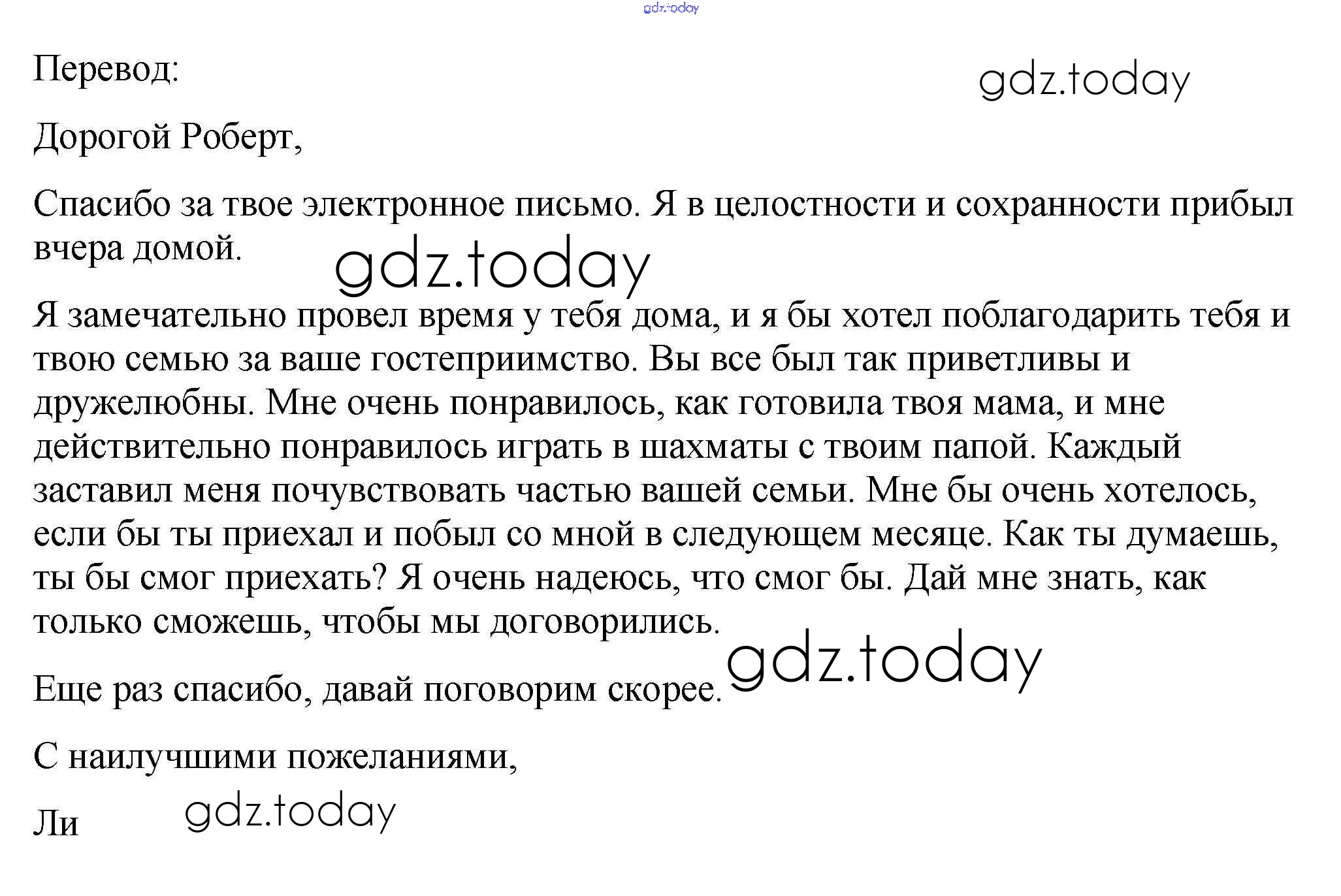 gdz.today

Перевод:

gdz.today

Дорогой Роберт,

Спасибо за твое электронное письмо. Я в целостности и сохранности прибыл вчера домой.

gdz.today

Я замечательно провел время у тебя дома, и я бы хотел поблагодарить тебя и твою семью за ваше гостеприимство. Вы все был так приветливы и дружелюбны. Мне очень понравилось, как готовила твоя мама, и мне действительно понравилось играть в шахматы с твоим папой. Каждый заставил меня почувствовать частью вашей семьи. Мне бы очень хотелось, если бы ты приехал и побыл со мной в следующем месяце. Как ты думаешь, ты бы смог приехать? Я очень надеюсь, что смог бы. Дай мне знать, как только сможешь, чтобы мы договорились.

gdz.today

Еще раз спасибо, давай поговорим скорее.

С наилучшими пожеланиями,

Ли

gdz.today